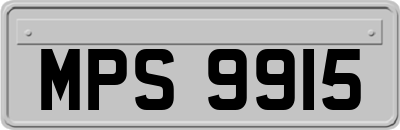 MPS 9915